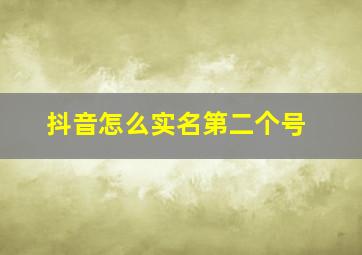 抖音怎么实名第二个号